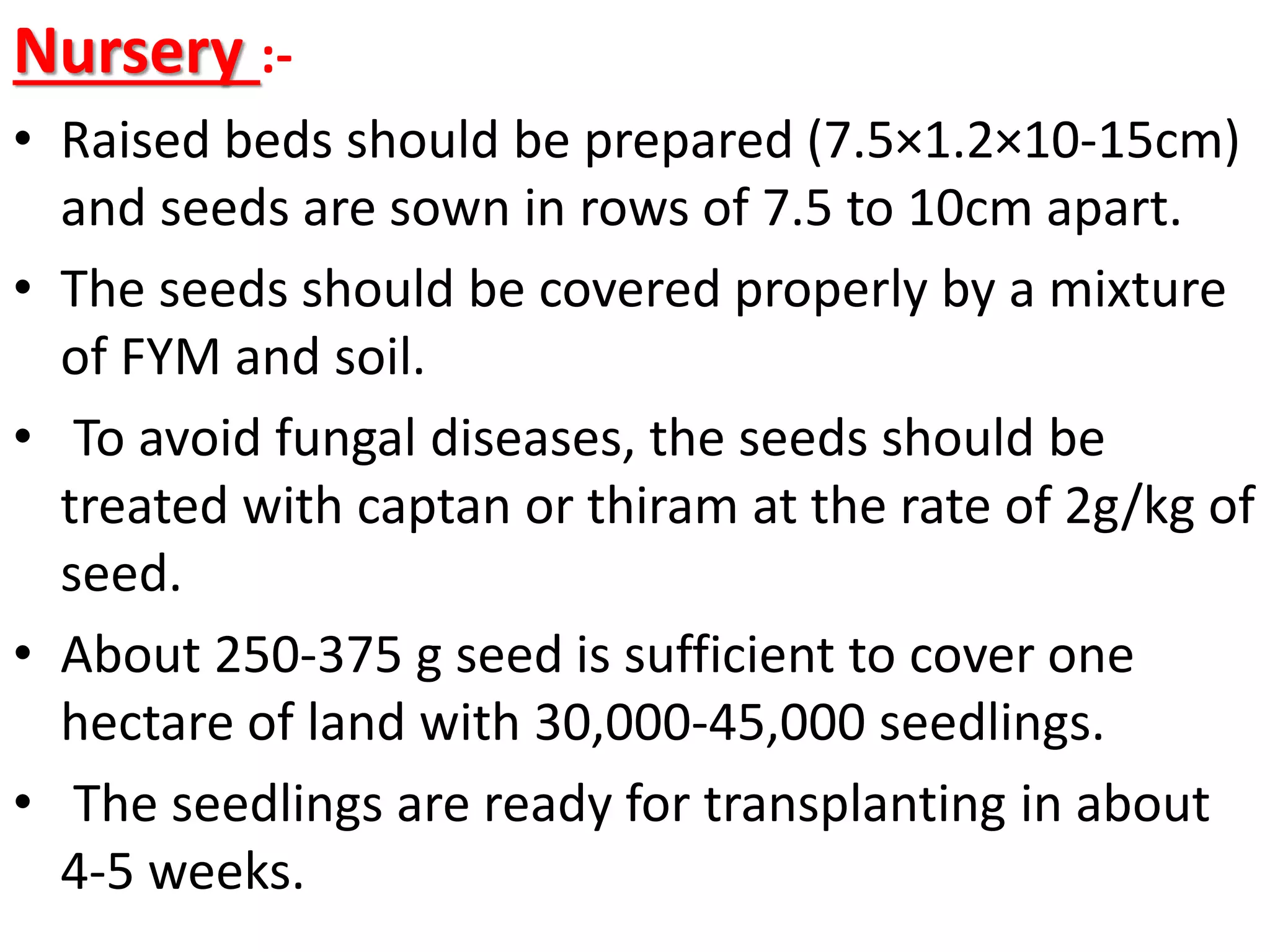 Nursery :-

• Raised beds should be prepared (7.5×1.2×10-15cm) and seeds are sown in rows of 7.5 to 10cm apart.

• The seeds should be covered properly by a mixture of FYM and soil.

• To avoid fungal diseases, the seeds should be treated with captan or thiram at the rate of 2g/kg of seed.

• About 250-375 g seed is sufficient to cover one hectare of land with 30,000-45,000 seedlings.

• The seedlings are ready for transplanting in about 4-5 weeks.